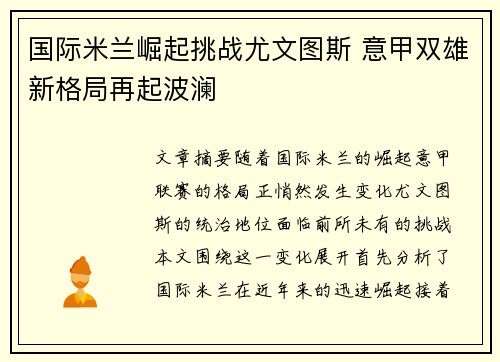 国际米兰崛起挑战尤文图斯 意甲双雄新格局再起波澜

文章摘要随着国际米兰的崛起意甲联赛的格局正悄然发生变化尤文图斯的统治地位面临前所未有的挑战本文围绕这一变化展开首先分析了国际米兰在近年来的迅速崛起接着